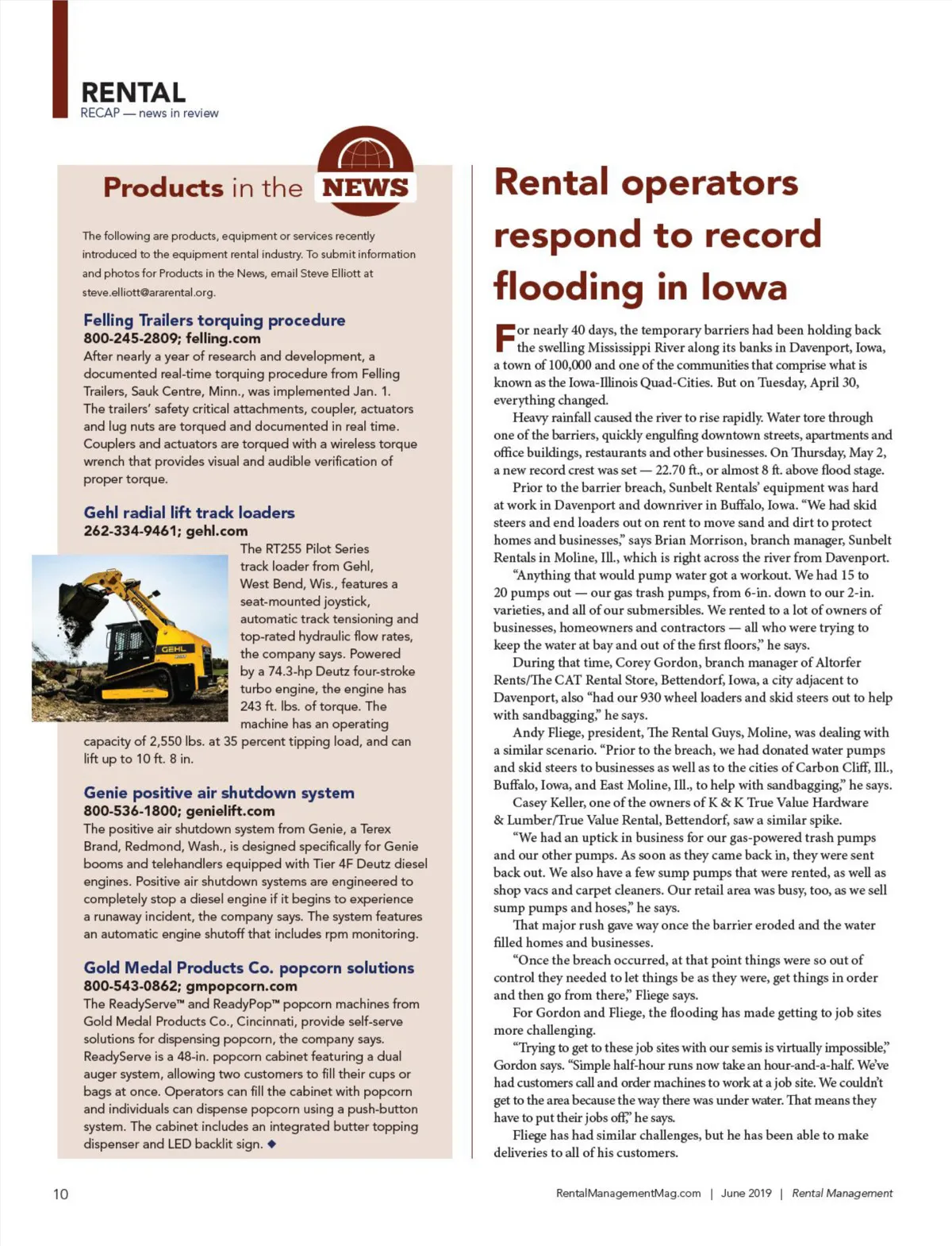 RENTAL
RECAP — news in review

Products in the NEWS

The following are products, equipment or services recently introduced to the equipment rental industry. To submit information and photos for Products in the News, email Steve Elliott at steve.elliott@ararental.org.

Felling Trailers torquing procedure
800-245-2809; felling.com
After nearly a year of research and development, a documented real-time torquing procedure from Felling Trailers, Sauk Centre, Minn., was implemented Jan. 1. The trailers' safety critical attachments, coupler, actuators and lug nuts are torqued and documented in real time. Couplers and actuators are torqued with a wireless torque wrench that provides visual and audible verification of proper torque.

Gehl radial lift track loaders
262-334-9461; gehl.com
The RT255 Pilot Series track loader from Gehl, West Bend, Wis., features a seat-mounted joystick, automatic track tensioning and top-rated hydraulic flow rates, the company says. Powered by a 74.3-hp Deutz four-stroke turbo engine, the engine has 243 ft. lbs. of torque. The machine has an operating capacity of 2,550 lbs. at 35 percent tipping load, and can lift up to 10 ft. 8 in.

GEHL

Genie positive air shutdown system
800-536-1800; genielift.com
The positive air shutdown system from Genie, a Terex Brand, Redmond, Wash., is designed specifically for Genie booms and telehandlers equipped with Tier 4F Deutz diesel engines. Positive air shutdown systems are engineered to completely stop a diesel engine if it begins to experience a runaway incident, the company says. The system features an automatic engine shutoff that includes rpm monitoring.

Gold Medal Products Co. popcorn solutions
800-543-0862; gmpopcorn.com
The ReadyServe™ and ReadyPop™ popcorn machines from Gold Medal Products Co., Cincinnati, provide self-serve solutions for dispensing popcorn, the company says. ReadyServe is a 48-in. popcorn cabinet featuring a dual auger system, allowing two customers to fill their cups or bags at once. Operators can fill the cabinet with popcorn and individuals can dispense popcorn using a push-button system. The cabinet includes an integrated butter topping dispenser and LED backlit sign. ◆

Rental operators respond to record flooding in Iowa

For nearly 40 days, the temporary barriers had been holding back the swelling Mississippi River along its banks in Davenport, Iowa, a town of 100,000 and one of the communities that comprise what is known as the Iowa-Illinois Quad-Cities. But on Tuesday, April 30, everything changed.

Heavy rainfall caused the river to rise rapidly. Water tore through one of the barriers, quickly engulfing downtown streets, apartments and office buildings, restaurants and other businesses. On Thursday, May 2, a new record crest was set — 22.70 ft., or almost 8 ft. above flood stage.

Prior to the barrier breach, Sunbelt Rentals' equipment was hard at work in Davenport and downriver in Buffalo, Iowa. "We had skid steers and end loaders out on rent to move sand and dirt to protect homes and businesses," says Brian Morrison, branch manager, Sunbelt Rentals in Moline, Ill., which is right across the river from Davenport.

"Anything that would pump water got a workout. We had 15 to 20 pumps out — our gas trash pumps, from 6-in. down to our 2-in. varieties, and all of our submersibles. We rented to a lot of owners of businesses, homeowners and contractors — all who were trying to keep the water at bay and out of the first floors," he says.

During that time, Corey Gordon, branch manager of Altorfer Rents/The CAT Rental Store, Bettendorf, Iowa, a city adjacent to Davenport, also "had our 930 wheel loaders and skid steers out to help with sandbagging," he says.

Andy Fliege, president, The Rental Guys, Moline, was dealing with a similar scenario. "Prior to the breach, we had donated water pumps and skid steers to businesses as well as to the cities of Carbon Cliff, Ill., Buffalo, Iowa, and East Moline, Ill., to help with sandbagging," he says.

Casey Keller, one of the owners of K & K True Value Hardware & Lumber/True Value Rental, Bettendorf, saw a similar spike.

"We had an uptick in business for our gas-powered trash pumps and our other pumps. As soon as they came back in, they were sent back out. We also have a few sump pumps that were rented, as well as shop vacs and carpet cleaners. Our retail area was busy, too, as we sell sump pumps and hoses," he says.

That major rush gave way once the barrier eroded and the water filled homes and businesses.

"Once the breach occurred, at that point things were so out of control they needed to let things be as they were, get things in order and then go from there," Fliege says.

For Gordon and Fliege, the flooding has made getting to job sites more challenging.

"Trying to get to these job sites with our semis is virtually impossible," Gordon says. "Simple half-hour runs now take an hour-and-a-half. We've had customers call and order machines to work at a job site. We couldn't get to the area because the way there was under water. That means they have to put their jobs off," he says.

Fliege has had similar challenges, but he has been able to make deliveries to all of his customers.

10

RentalManagementMag.com | June 2019 | Rental Management